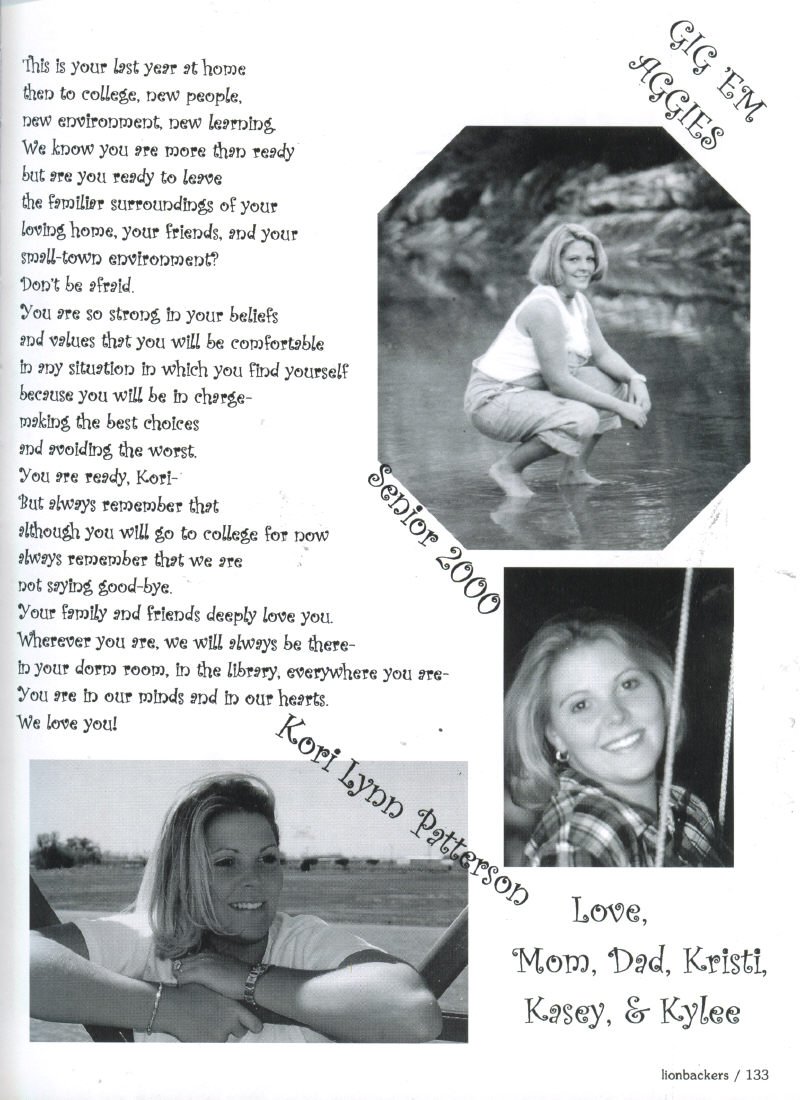 This is your last year at home
then to college, new people,
new environment, new learning.
We know you are more than ready
but are you ready to leave
the familiar surroundings of your
loving home, your friends, and your
small-town environment?
Don't be afraid.
You are so strong in your beliefs
and values that you will be comfortable
in any situation in which you find yourself
because you will be in charge-
making the best choices
and avoiding the worst.
You are ready, Kori-
But always remember that
although you will go to college for now
always remember that we are
not saying good-bye.
Your family and friends deeply love you.
Wherever you are, we will always be there-
in your dorm room, in the library, everywhere you are-
You are in our minds and in our hearts.
We love you!

GIG 'EM AGGIES

Senior 2000

Kori Lynn Patterson

Love,
Mom, Dad, Kristi,
Kasey, & Kylee

lionbackers / 133